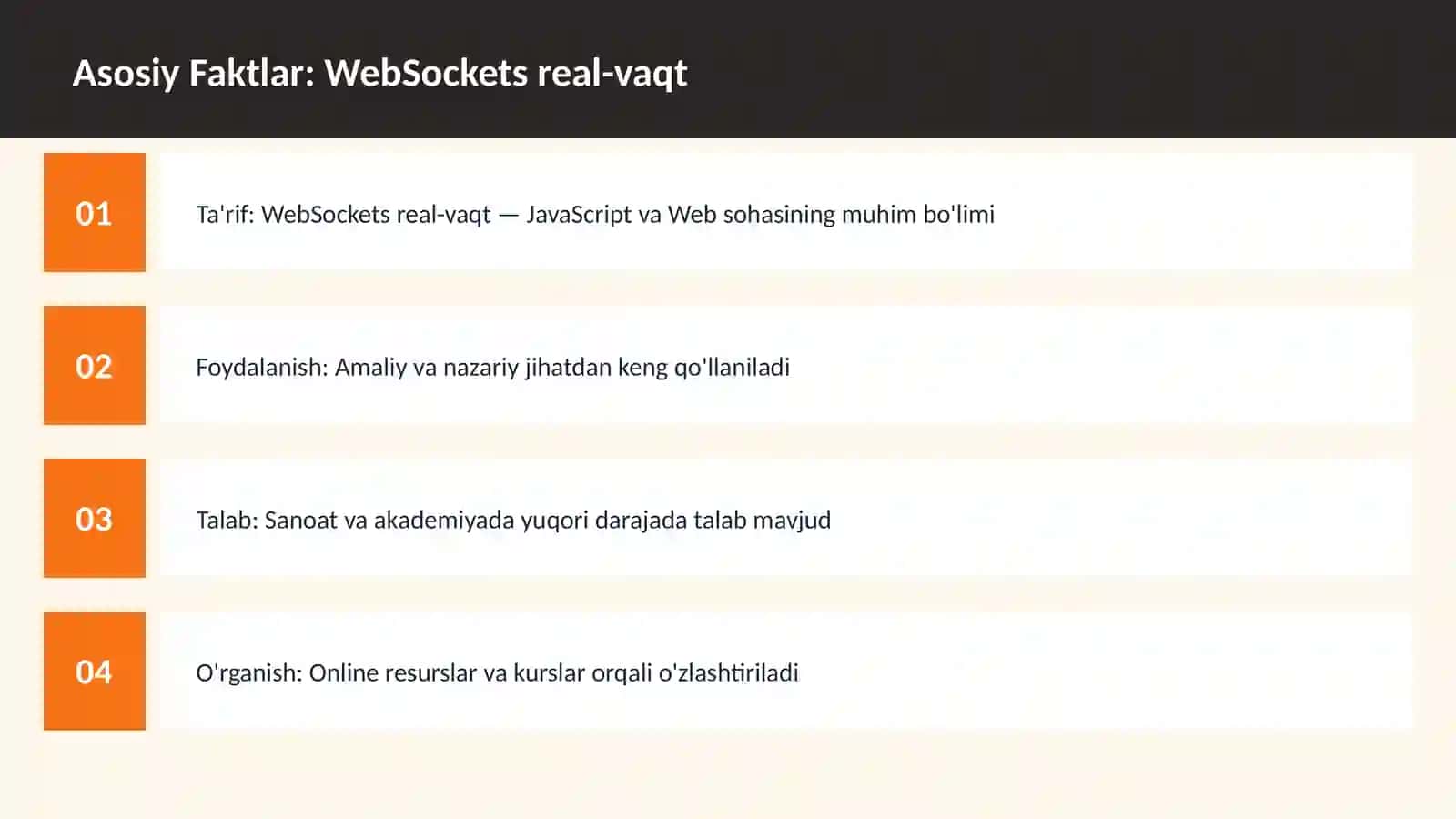 Asosiy Faktlar: WebSockets real-vaqt

01

Ta'rif: WebSockets real-vaqt — JavaScript va Web sohasining muhim bo'limi

02

Foydalanish: Amaliy va nazariy jihatdan keng qo'llaniladi

03

Talab: Sanoat va akademiyada yuqori darajada talab mavjud

04

O'rganish: Online resurslar va kurslar orqali o'zlashtiriladi